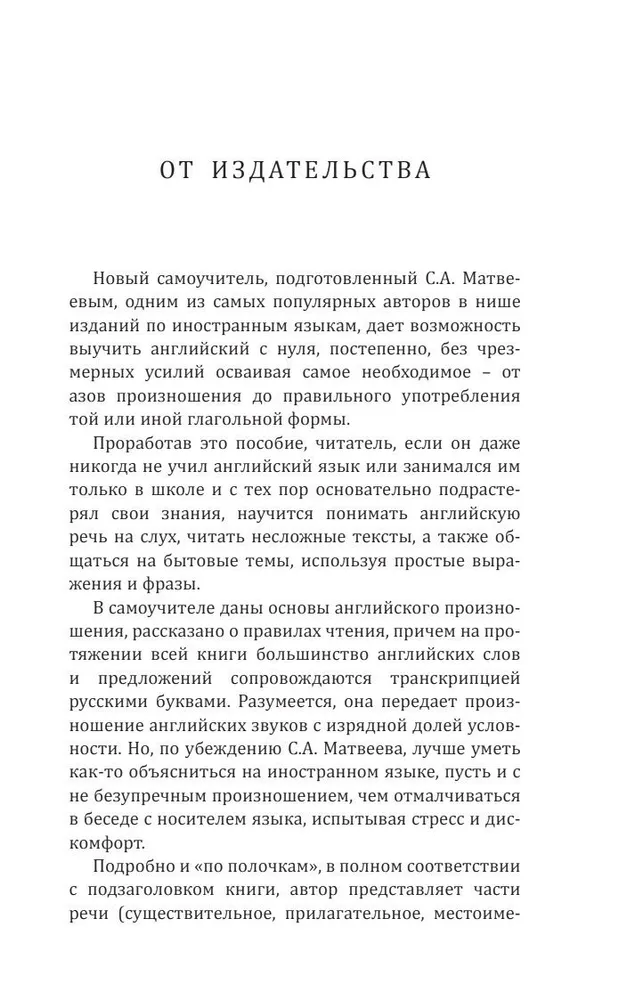 ОТ ИЗДАТЕЛЬСТВА

Новый самоучитель, подготовленный С.А. Матвеевым, одним из самых популярных авторов в нише изданий по иностранным языкам, дает возможность выучить английский с нуля, постепенно, без чрезмерных усилий осваивая самое необходимое – от азов произношения до правильного употребления той или иной глагольной формы.

Проработав это пособие, читатель, если он даже никогда не учил английский язык или занимался им только в школе и с тех пор основательно подрастерял свои знания, научится понимать английскую речь на слух, читать несложные тексты, а также общаться на бытовые темы, используя простые выражения и фразы.

В самоучителе даны основы английского произношения, рассказано о правилах чтения, причем на протяжении всей книги большинство английских слов и предложений сопровождаются транскрипцией русскими буквами. Разумеется, она передает произношение английских звуков с изрядной долей условности. Но, по убеждению С.А. Матвеева, лучше уметь как-то объясниться на иностранном языке, пусть и с не безупречным произношением, чем отмалчиваться в беседе с носителем языка, испытывая стресс и дискомфорт.

Подробно и «по полочкам», в полном соответствии с подзаголовком книги, автор представляет части речи (существительное, прилагательное, местоиме-